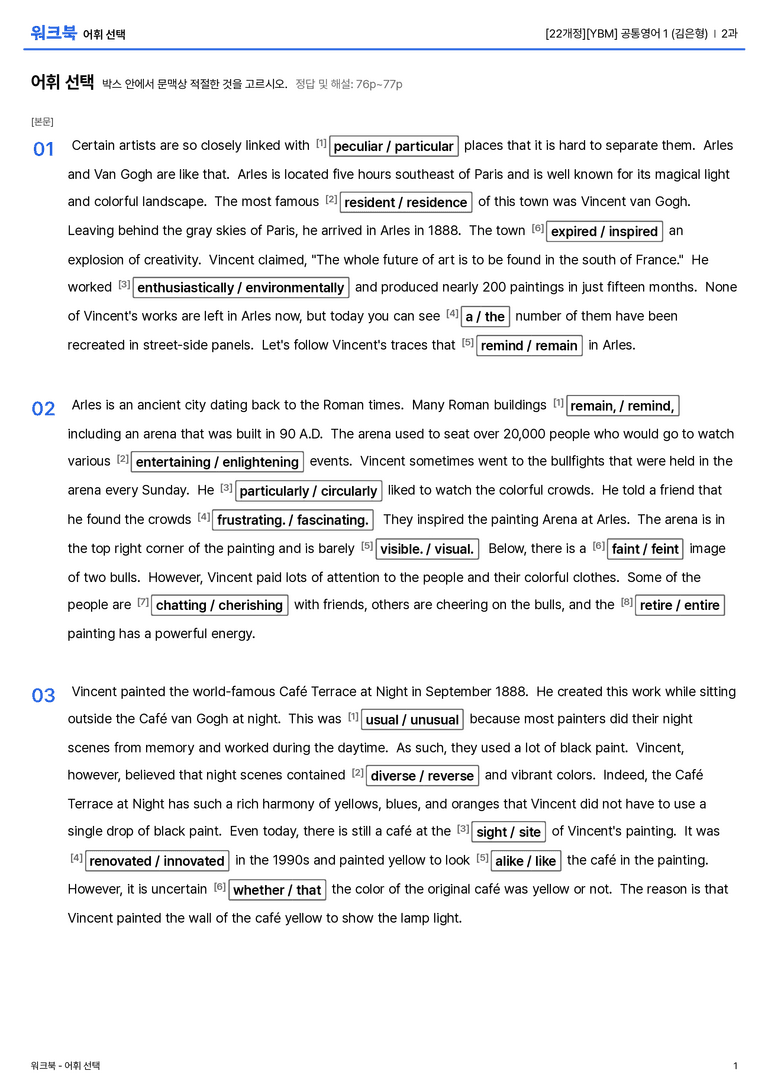 워크북 어휘 선택

[22개정][YBM] 공통영어 1 (김은형) | 2과

어휘 선택 박스 안에서 문맥상 적절한 것을 고르시오. 정답 및 해설: 76p~77p

[본문]

01 Certain artists are so closely linked with $^{[1]}$ peculiar / particular places that it is hard to separate them. Arles and Van Gogh are like that. Arles is located five hours southeast of Paris and is well known for its magical light and colorful landscape. The most famous $^{[2]}$ resident / residence of this town was Vincent van Gogh. Leaving behind the gray skies of Paris, he arrived in Arles in 1888. The town $^{[6]}$ expired / inspired an explosion of creativity. Vincent claimed, "The whole future of art is to be found in the south of France." He worked $^{[3]}$ enthusiastically / environmentally and produced nearly 200 paintings in just fifteen months. None of Vincent's works are left in Arles now, but today you can see $^{[4]}$ a / the number of them have been recreated in street-side panels. Let's follow Vincent's traces that $^{[5]}$ remind / remain in Arles.

02 Arles is an ancient city dating back to the Roman times. Many Roman buildings $^{[1]}$ remain, / remind, including an arena that was built in 90 A.D. The arena used to seat over 20,000 people who would go to watch various $^{[2]}$ entertaining / enlightening events. Vincent sometimes went to the bullfights that were held in the arena every Sunday. He $^{[3]}$ particularly / circularly liked to watch the colorful crowds. He told a friend that he found the crowds $^{[4]}$ frustrating. / fascinating. They inspired the painting Arena at Arles. The arena is in the top right corner of the painting and is barely $^{[5]}$ visible. / visual. Below, there is a $^{[6]}$ faint / feint image of two bulls. However, Vincent paid lots of attention to the people and their colorful clothes. Some of the people are $^{[7]}$ chatting / cherishing with friends, others are cheering on the bulls, and the $^{[8]}$ retire / entire painting has a powerful energy.

03 Vincent painted the world-famous Café Terrace at Night in September 1888. He created this work while sitting outside the Café van Gogh at night. This was $^{[1]}$ usual / unusual because most painters did their night scenes from memory and worked during the daytime. As such, they used a lot of black paint. Vincent, however, believed that night scenes contained $^{[2]}$ diverse / reverse and vibrant colors. Indeed, the Café Terrace at Night has such a rich harmony of yellows, blues, and oranges that Vincent did not have to use a single drop of black paint. Even today, there is still a café at the $^{[3]}$ sight / site of Vincent's painting. It was $^{[4]}$ renovated / innovated in the 1990s and painted yellow to look $^{[5]}$ alike / like the café in the painting. However, it is uncertain $^{[6]}$ whether / that the color of the original café was yellow or not. The reason is that Vincent painted the wall of the café yellow to show the lamp light.

워크북 - 어휘 선택

1